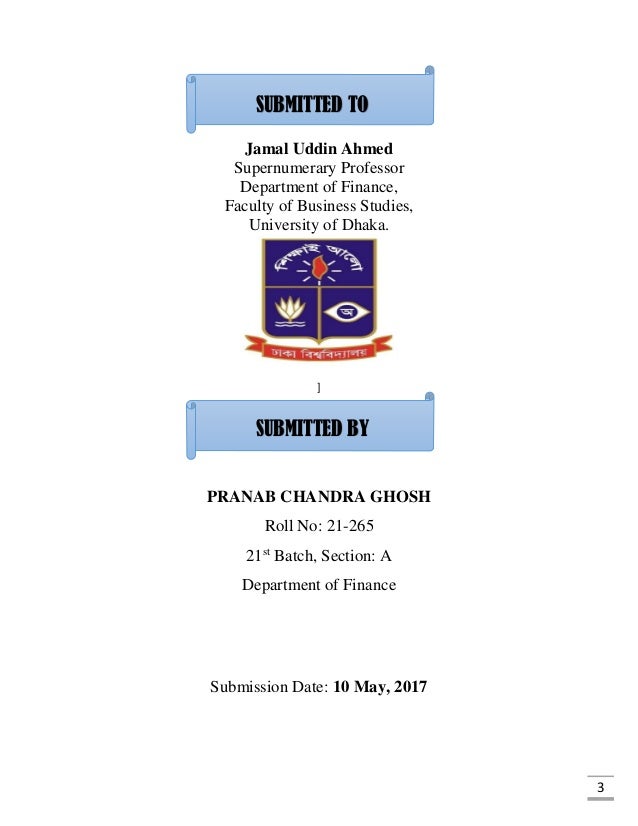 SUBMITTED TO

Jamal Uddin Ahmed
Supernumerary Professor
Department of Finance,
Faculty of Business Studies,
University of Dhaka.

শিক্ষাই আলো

অ

ঢাকা বিশ্ববিদ্যালয়

]

SUBMITTED BY

PRANAB CHANDRA GHOSH

Roll No: 21-265

21$^{st}$ Batch, Section: A

Department of Finance

Submission Date: 10 May, 2017

3